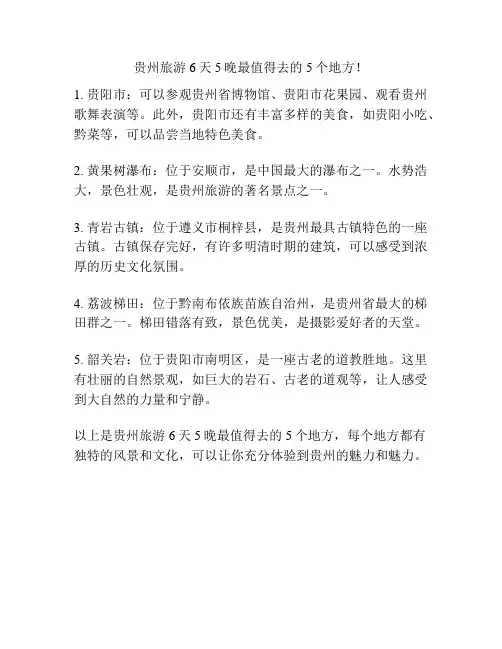 贵州旅游 6 天 5 晚最值得去的 5 个地方！

1. 贵阳市：可以参观贵州省博物馆、贵阳市花果园、观看贵州歌舞表演等。此外，贵阳市还有丰富多样的美食，如贵阳小吃、黔菜等，可以品尝当地特色美食。

2. 黄果树瀑布：位于安顺市，是中国最大的瀑布之一。水势浩大，景色壮观，是贵州旅游的著名景点之一。

3. 青岩古镇：位于遵义市桐梓县，是贵州最具古镇特色的一座古镇。古镇保存完好，有许多明清时期的建筑，可以感受到浓厚的历史文化氛围。

4. 荔波梯田：位于黔南布依族苗族自治州，是贵州省最大的梯田群之一。梯田错落有致，景色优美，是摄影爱好者的天堂。

5. 韶关岩：位于贵阳市南明区，是一座古老的道教胜地。这里有壮丽的自然景观，如巨大的岩石、古老的道观等，让人感受到大自然的力量和宁静。

以上是贵州旅游 6 天 5 晚最值得去的 5 个地方，每个地方都有独特的风景和文化，可以让你充分体验到贵州的魅力和魅力。